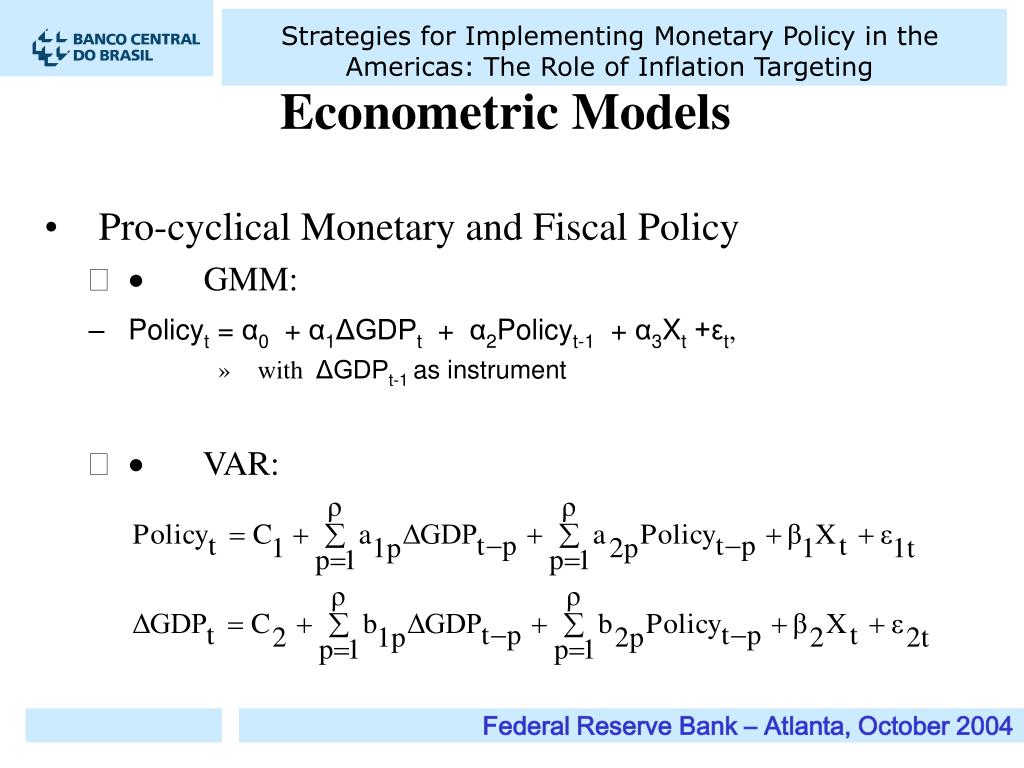 BANCO CENTRAL DO BRASIL

Strategies for Implementing Monetary Policy in the Americas: The Role of Inflation Targeting

Econometric Models

• Pro-cyclical Monetary and Fiscal Policy

 • GMM:

– $Policy_t = \alpha_0 + \alpha_1 \Delta GDP_t + \alpha_2 Policy_{t-1} + \alpha_3 X_t + \varepsilon_t$,

» with $\Delta GDP_{t-1}$ as instrument

 • VAR:

$Policy_t = C_1 + \sum_{p=1}^{\rho} a_{1p} \Delta GDP_{t-p} + \sum_{p=1}^{\rho} a_{2p} Policy_{t-p} + \beta_1 X_t + \varepsilon_{1t}$

$\Delta GDP_t = C_2 + \sum_{p=1}^{\rho} b_{1p} \Delta GDP_{t-p} + \sum_{p=1}^{\rho} b_{2p} Policy_{t-p} + \beta_2 X_t + \varepsilon_{2t}$

Federal Reserve Bank – Atlanta, October 2004